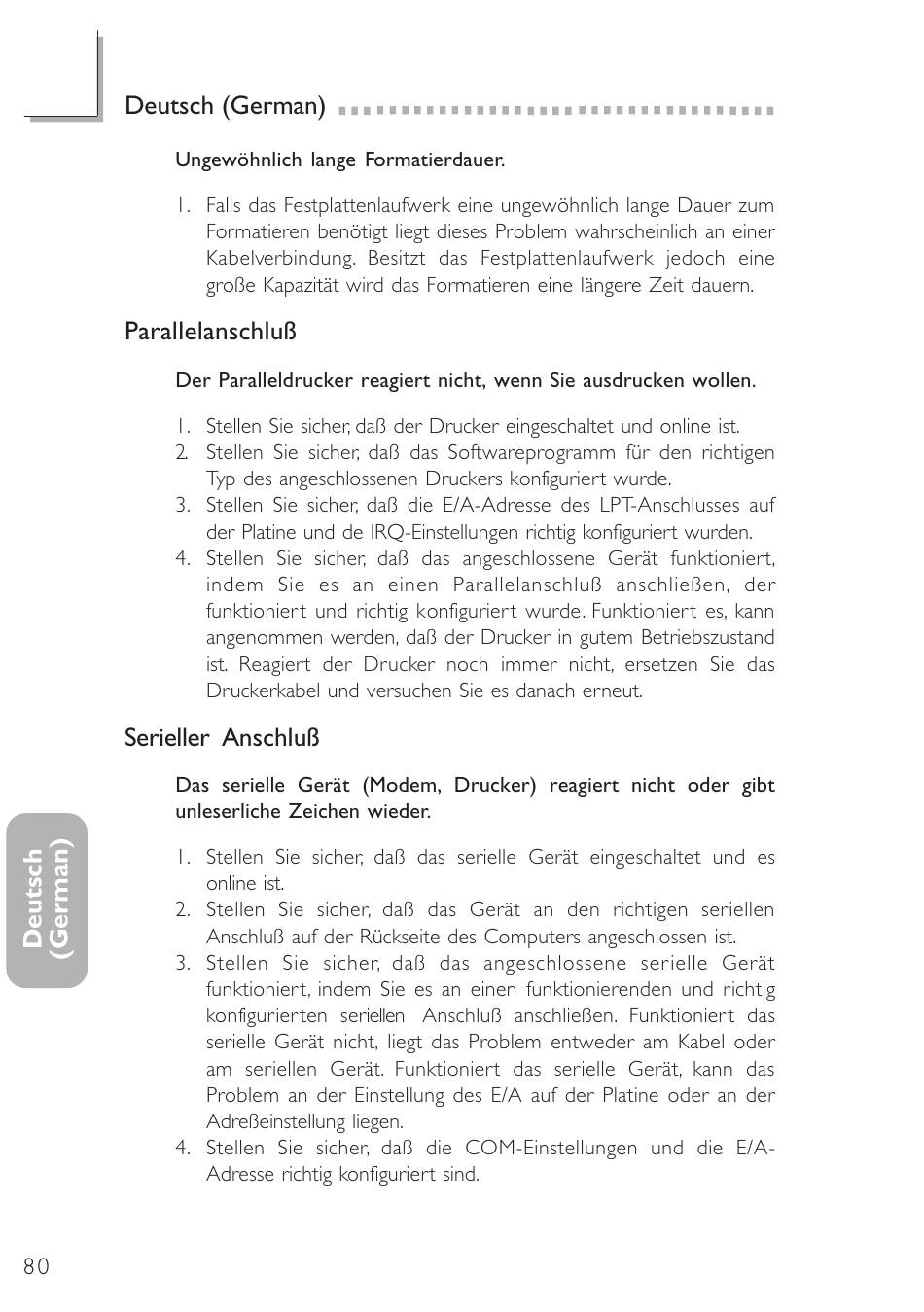 Deutsch (German)

Ungewöhnlich lange Formatierdauer.

1. Falls das Festplattenlaufwerk eine ungewöhnlich lange Dauer zum Formatieren benötigt liegt dieses Problem wahrscheinlich an einer Kabelverbindung. Besitzt das Festplattenlaufwerk jedoch eine große Kapazität wird das Formatieren eine längere Zeit dauern.

Parallelanschluß

Der Paralleldrucker reagiert nicht, wenn Sie ausdrucken wollen.

1. Stellen Sie sicher, daß der Drucker eingeschaltet und online ist.
2. Stellen Sie sicher, daß das Softwareprogramm für den richtigen Typ des angeschlossenen Druckers konfiguriert wurde.
3. Stellen Sie sicher, daß die E/A-Adresse des LPT-Anschlusses auf der Platine und de IRQ-Einstellungen richtig konfiguriert wurden.
4. Stellen Sie sicher, daß das angeschlossene Gerät funktioniert, indem Sie es an einen Parallelanschluß anschließen, der funktioniert und richtig konfiguriert wurde. Funktioniert es, kann angenommen werden, daß der Drucker in gutem Betriebszustand ist. Reagiert der Drucker noch immer nicht, ersetzen Sie das Druckerkabel und versuchen Sie es danach erneut.

Serieller Anschluß

Das serielle Gerät (Modem, Drucker) reagiert nicht oder gibt unleserliche Zeichen wieder.

1. Stellen Sie sicher, daß das serielle Gerät eingeschaltet und es online ist.
2. Stellen Sie sicher, daß das Gerät an den richtigen seriellen Anschluß auf der Rückseite des Computers angeschlossen ist.
3. Stellen Sie sicher, daß das angeschlossene serielle Gerät funktioniert, indem Sie es an einen funktionierenden und richtig konfigurierten seriellen Anschluß anschließen. Funktioniert das serielle Gerät nicht, liegt das Problem entweder am Kabel oder am seriellen Gerät. Funktioniert das serielle Gerät, kann das Problem an der Einstellung des E/A auf der Platine oder an der Adreßeinstellung liegen.
4. Stellen Sie sicher, daß die COM-Einstellungen und die E/A-Adresse richtig konfiguriert sind.

Deutsch (German)

80